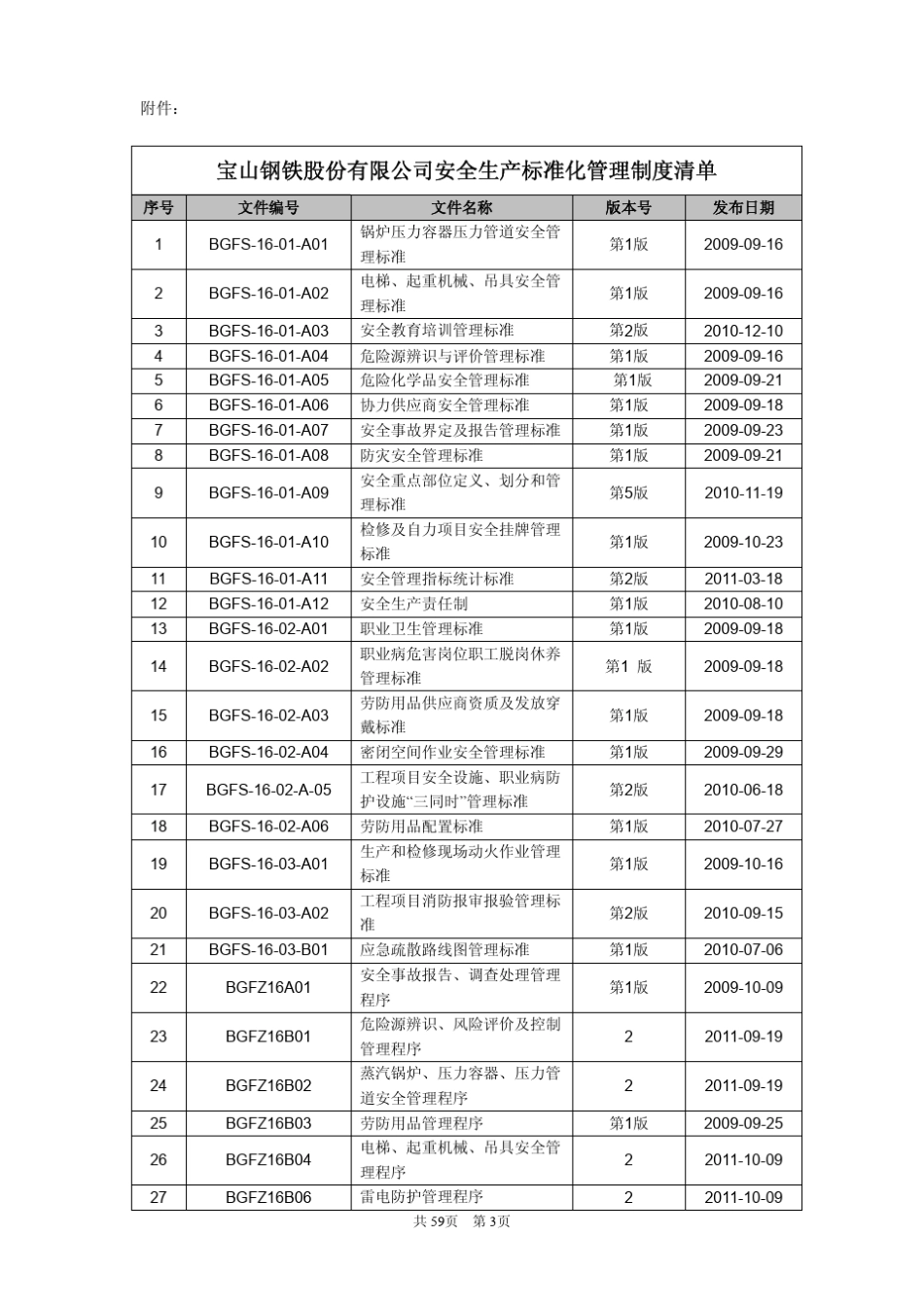 附件：

宝山钢铁股份有限公司安全生产标准化管理制度清单

| 序号 | 文件编号 | 文件名称 | 版本号 | 发布日期 |
|---|---|---|---|---|
| 1 | BGFS-16-01-A01 | 锅炉压力容器压力管道安全管理标准 | 第1版 | 2009-09-16 |
| 2 | BGFS-16-01-A02 | 电梯、起重机械、吊具安全管理标准 | 第1版 | 2009-09-16 |
| 3 | BGFS-16-01-A03 | 安全教育培训管理标准 | 第2版 | 2010-12-10 |
| 4 | BGFS-16-01-A04 | 危险源辨识与评价管理标准 | 第1版 | 2009-09-16 |
| 5 | BGFS-16-01-A05 | 危险化学品安全管理标准 | 第1版 | 2009-09-21 |
| 6 | BGFS-16-01-A06 | 协力供应商安全管理标准 | 第1版 | 2009-09-18 |
| 7 | BGFS-16-01-A07 | 安全事故界定及报告管理标准 | 第1版 | 2009-09-23 |
| 8 | BGFS-16-01-A08 | 防灾安全管理标准 | 第1版 | 2009-09-21 |
| 9 | BGFS-16-01-A09 | 安全重点部位定义、划分和管理标准 | 第5版 | 2010-11-19 |
| 10 | BGFS-16-01-A10 | 检修及自力项目安全挂牌管理标准 | 第1版 | 2009-10-23 |
| 11 | BGFS-16-01-A11 | 安全管理指标统计标准 | 第2版 | 2011-03-18 |
| 12 | BGFS-16-01-A12 | 安全生产责任制 | 第1版 | 2010-08-10 |
| 13 | BGFS-16-02-A01 | 职业卫生管理标准 | 第1版 | 2009-09-18 |
| 14 | BGFS-16-02-A02 | 职业病危害岗位职工脱岗休养管理标准 | 第1 版 | 2009-09-18 |
| 15 | BGFS-16-02-A03 | 劳防用品供应商资质及发放穿戴标准 | 第1版 | 2009-09-18 |
| 16 | BGFS-16-02-A04 | 密闭空间作业安全管理标准 | 第1版 | 2009-09-29 |
| 17 | BGFS-16-02-A-05 | 工程项目安全设施、职业病防护设施“三同时”管理标准 | 第2版 | 2010-06-18 |
| 18 | BGFS-16-02-A06 | 劳防用品配置标准 | 第1版 | 2010-07-27 |
| 19 | BGFS-16-03-A01 | 生产和检修现场动火作业管理标准 | 第1版 | 2009-10-16 |
| 20 | BGFS-16-03-A02 | 工程项目消防报审报验管理标准 | 第2版 | 2010-09-15 |
| 21 | BGFS-16-03-B01 | 应急疏散路线图管理标准 | 第1版 | 2010-07-06 |
| 22 | BGFZ16A01 | 安全事故报告、调查处理管理程序 | 第1版 | 2009-10-09 |
| 23 | BGFZ16B01 | 危险源辨识、风险评价及控制管理程序 | 2 | 2011-09-19 |
| 24 | BGFZ16B02 | 蒸汽锅炉、压力容器、压力管道安全管理程序 | 2 | 2011-09-19 |
| 25 | BGFZ16B03 | 劳防用品管理程序 | 第1版 | 2009-09-25 |
| 26 | BGFZ16B04 | 电梯、起重机械、吊具安全管理程序 | 2 | 2011-10-09 |
| 27 | BGFZ16B06 | 雷电防护管理程序 | 2 | 2011-10-09 |

共 59页 第 3页